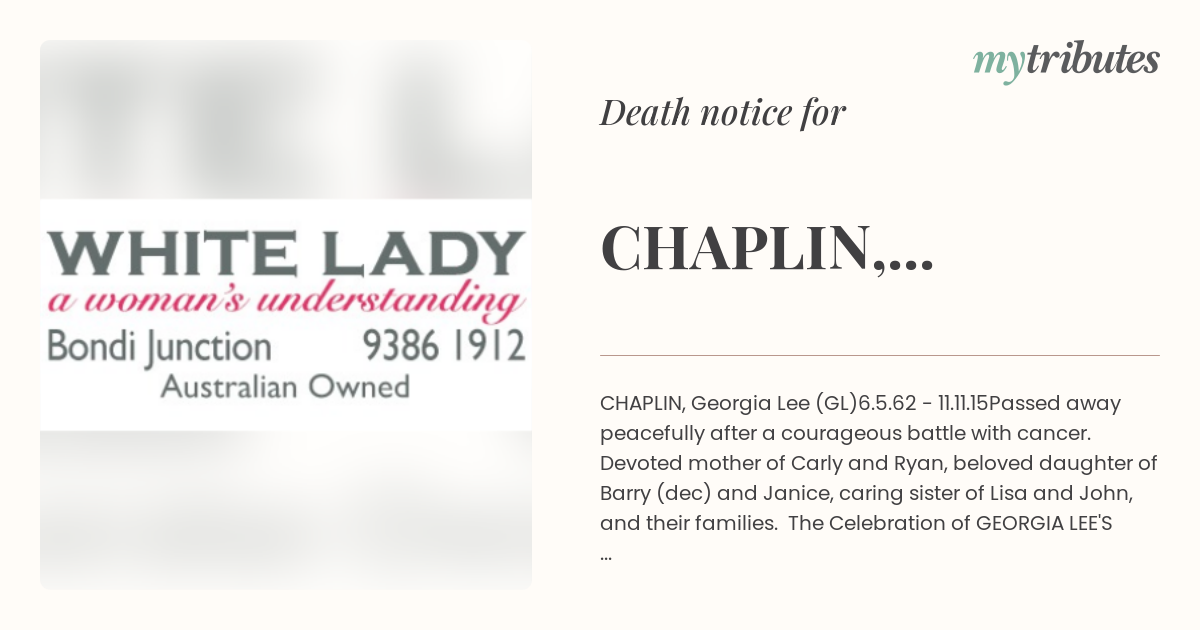 WHITE LADY
a woman's understanding
Bondi Junction 9386 1912
Australian Owned

mytributes

Death notice for

CHAPLIN,...

CHAPLIN, Georgia Lee (GL)6.5.62 - 11.11.15Passed away peacefully after a courageous battle with cancer. Devoted mother of Carly and Ryan, beloved daughter of Barry (dec) and Janice, caring sister of Lisa and John, and their families. The Celebration of GEORGIA LEE'S ...